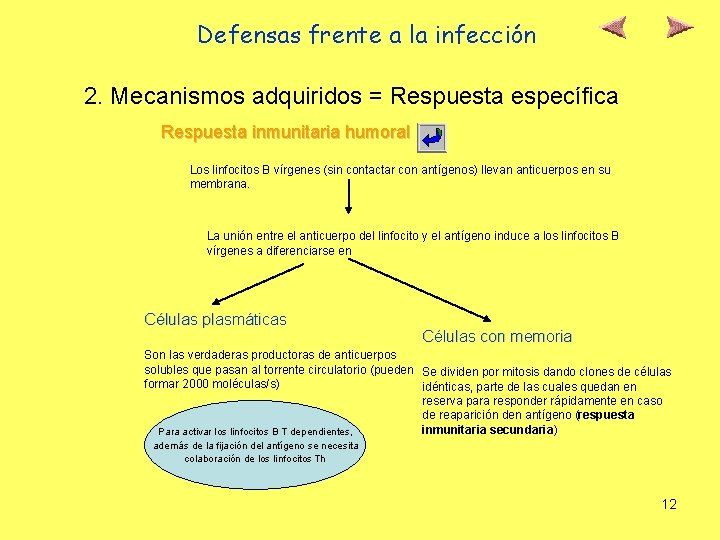 Defensas frente a la infección

2. Mecanismos adquiridos = Respuesta específica

Respuesta inmunitaria humoral

Los linfocitos B vírgenes (sin contactar con antígenos) llevan anticuerpos en su membrana.

La unión entre el anticuerpo del linfocito y el antígeno induce a los linfocitos B vírgenes a diferenciarse en

Células plasmáticas

Son las verdaderas productoras de anticuerpos solubles que pasan al torrente circulatorio (pueden formar 2000 moléculas/s)

Para activar los linfocitos B T dependientes, además de la fijación del antígeno se necesita colaboración de los linfocitos Th

Células con memoria

Se dividen por mitosis dando clones de células idénticas, parte de las cuales quedan en reserva para responder rápidamente en caso de reaparición den antígeno (respuesta inmunitaria secundaria)

12